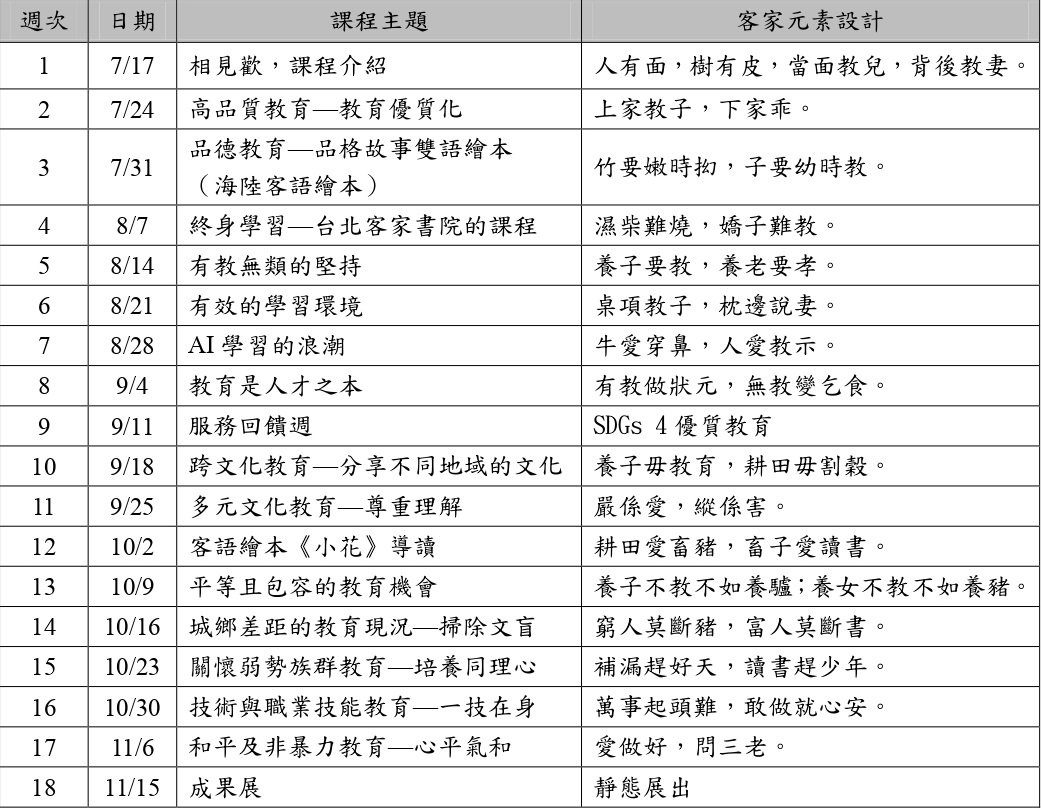 | 週次 | 日期 | 課程主題 | 客家元素設計 |
|---|---|---|---|
| 1 | 7/17 | 相見歡，課程介紹 | 人有面，樹有皮，當面教兒，背後教妻。 |
| 2 | 7/24 | 高品質教育—教育優質化 | 上家教子，下家乖。 |
| 3 | 7/31 | 品德教育—品格故事雙語繪本（海陸客語繪本） | 竹要嫩時拗，子要幼時教。 |
| 4 | 8/7 | 終身學習—台北客家書院的課程 | 濕柴難燒，嬌子難教。 |
| 5 | 8/14 | 有教無類的堅持 | 養子要教，養老要孝。 |
| 6 | 8/21 | 有效的學習環境 | 桌項教子，枕邊說妻。 |
| 7 | 8/28 | AI 學習的浪潮 | 牛愛穿鼻，人愛教示。 |
| 8 | 9/4 | 教育是人才之本 | 有教做狀元，無教變乞食。 |
| 9 | 9/11 | 服務回饋週 | SDGs 4 優質教育 |
| 10 | 9/18 | 跨文化教育—分享不同地域的文化 | 養子毋教育，耕田毋割穀。 |
| 11 | 9/25 | 多元文化教育—尊重理解 | 嚴係愛，縱係害。 |
| 12 | 10/2 | 客語繪本《小花》導讀 | 耕田愛畜豬，畜子愛讀書。 |
| 13 | 10/9 | 平等且包容的教育機會 | 養子不教不如養驢；養女不教不如養豬。 |
| 14 | 10/16 | 城鄉差距的教育現況—掃除文盲 | 窮人莫斷豬，富人莫斷書。 |
| 15 | 10/23 | 關懷弱勢族群教育—培養同理心 | 補漏趕好天，讀書趕少年。 |
| 16 | 10/30 | 技術與職業技能教育—一技在身 | 萬事起頭難，敢做就心安。 |
| 17 | 11/6 | 和平及非暴力教育—心平氣和 | 愛做好，問三老。 |
| 18 | 11/15 | 成果展 | 靜態展出 |